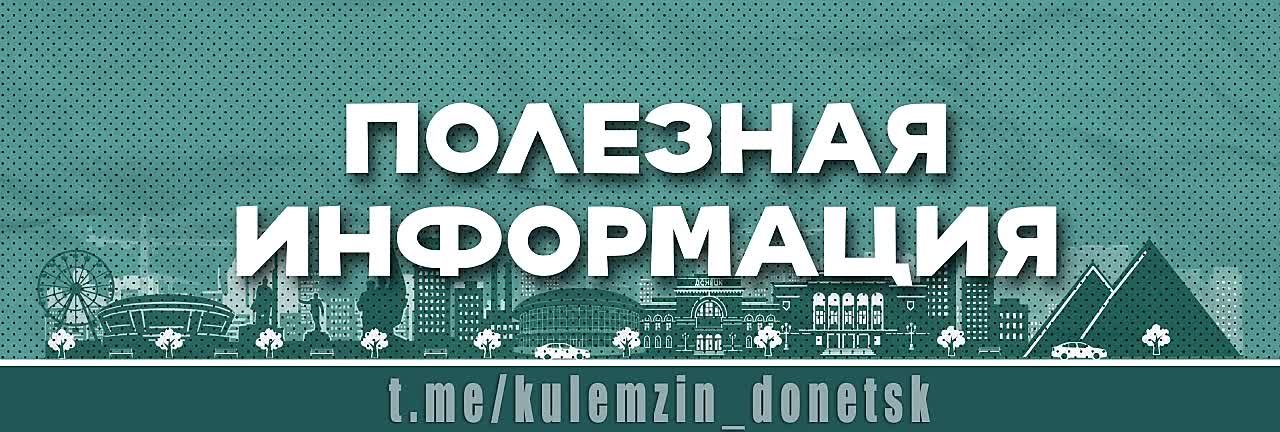 ПОЛЕЗНАЯ ИНФОРМАЦИЯ

ДОНЕЦК

t.me/kulemzin_donetsk